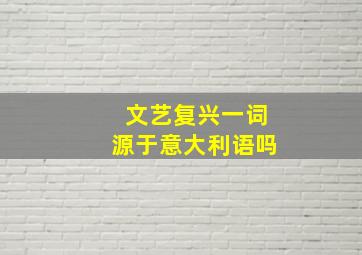 文艺复兴一词
源于意大利语吗